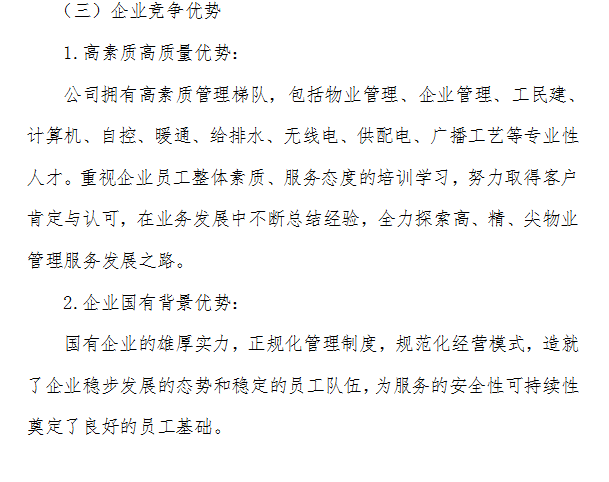 （三）企业竞争优势

1.高素质高质量优势：

公司拥有高素质管理梯队，包括物业管理、企业管理、工民建、计算机、自控、暖通、给排水、无线电、供配电、广播工艺等专业性人才。重视企业员工整体素质、服务态度的培训学习，努力取得客户肯定与认可，在业务发展中不断总结经验，全力探索高、精、尖物业管理服务发展之路。

2.企业国有背景优势：

国有企业的雄厚实力，正规化管理制度，规范化经营模式，造就了企业稳步发展的态势和稳定的员工队伍，为服务的安全性可持续性奠定了良好的员工基础。